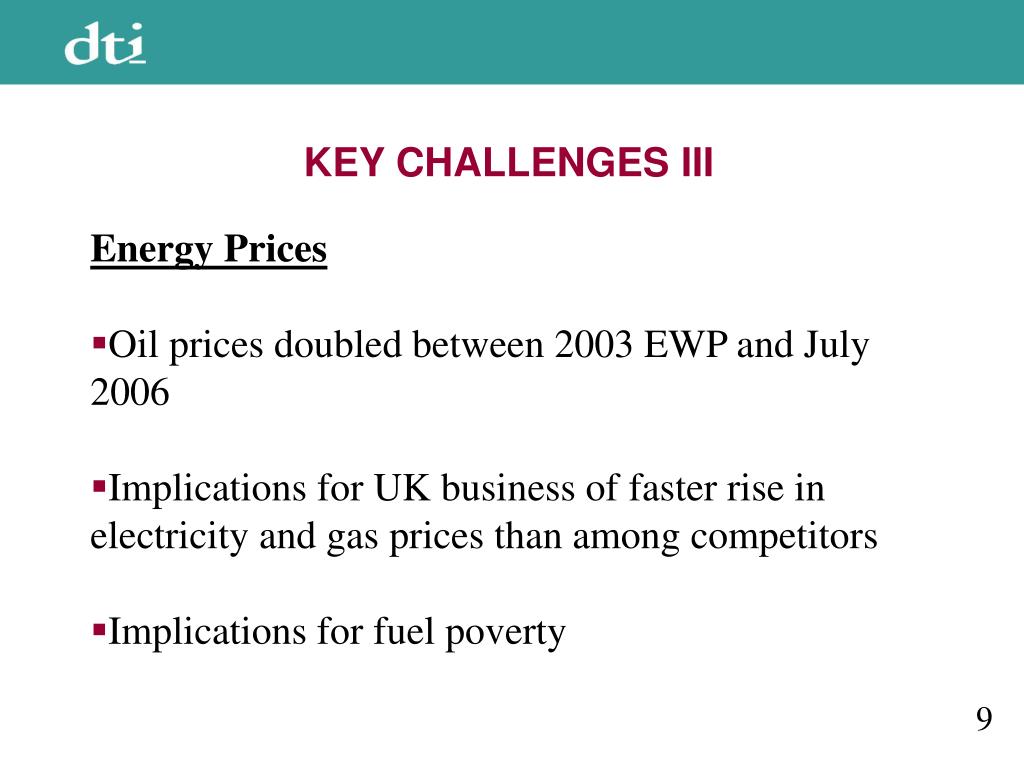 dti

KEY CHALLENGES III

Energy Prices

▪Oil prices doubled between 2003 EWP and July 2006

▪Implications for UK business of faster rise in electricity and gas prices than among competitors

▪Implications for fuel poverty

9